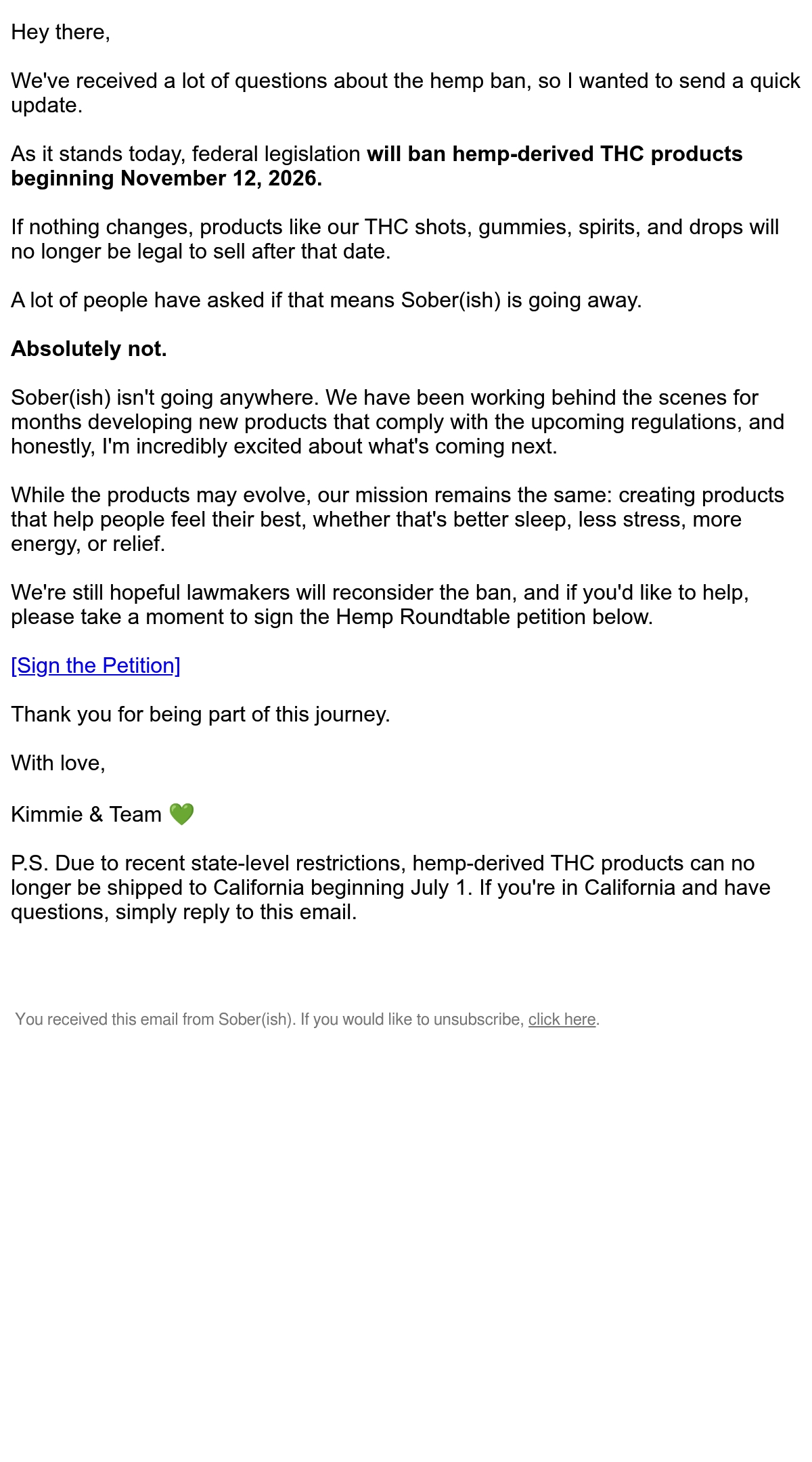 Hey there,

We've received a lot of questions about the hemp ban, so I wanted to send a quick update.

As it stands today, federal legislation will ban hemp-derived THC products beginning November 12, 2026.

If nothing changes, products like our THC shots, gummies, spirits, and drops will no longer be legal to sell after that date.

A lot of people have asked if that means Sober(ish) is going away.

Absolutely not.

Sober(ish) isn't going anywhere. We have been working behind the scenes for months developing new products that comply with the upcoming regulations, and honestly, I'm incredibly excited about what's coming next.

While the products may evolve, our mission remains the same: creating products that help people feel their best, whether that's better sleep, less stress, more energy, or relief.

We're still hopeful lawmakers will reconsider the ban, and if you'd like to help, please take a moment to sign the Hemp Roundtable petition below.

[Sign the Petition]

Thank you for being part of this journey.

With love,

Kimmie & Team 💚

P.S. Due to recent state-level restrictions, hemp-derived THC products can no longer be shipped to California beginning July 1. If you're in California and have questions, simply reply to this email.

You received this email from Sober(ish). If you would like to unsubscribe, click here.